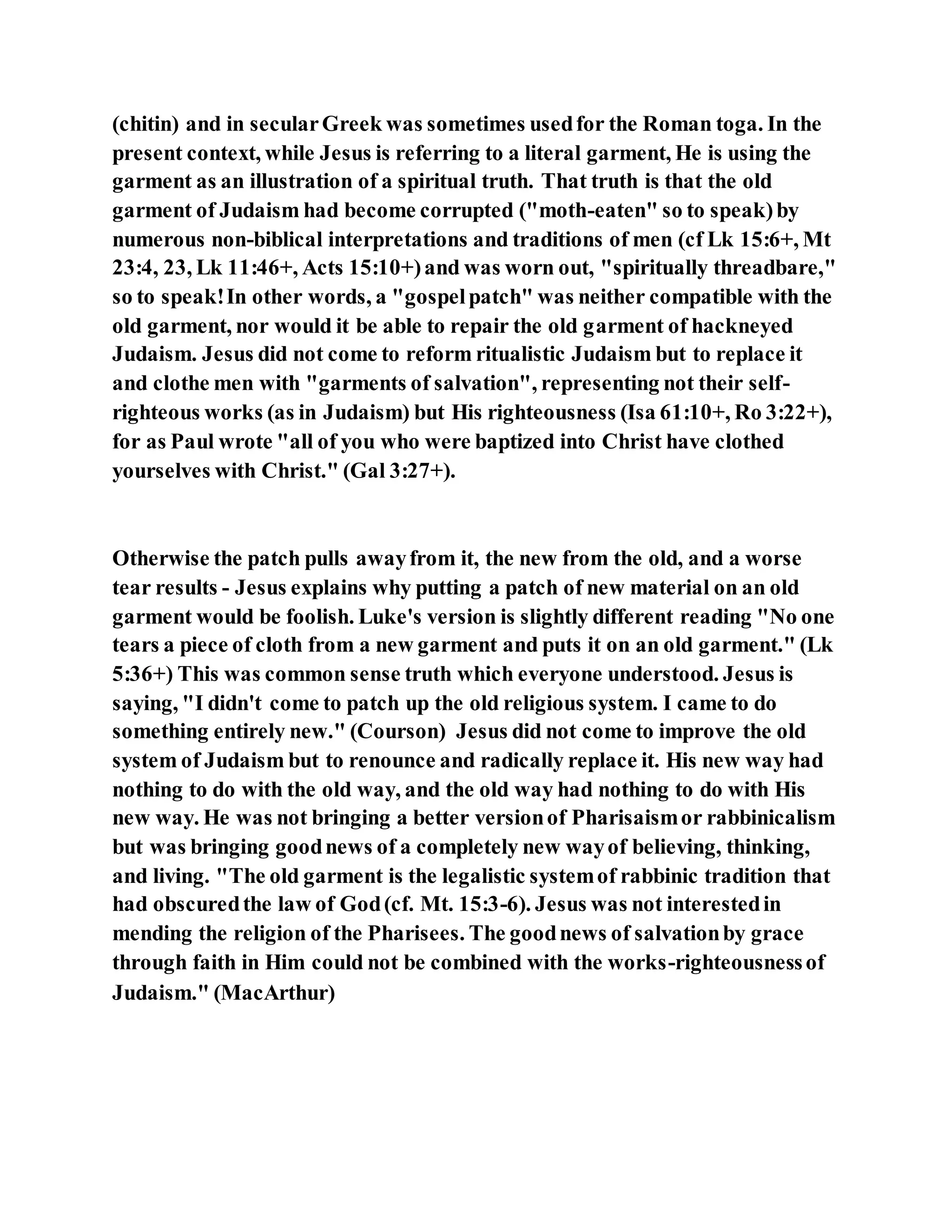 (chitin) and in secular Greek was sometimes used for the Roman toga. In the present context, while Jesus is referring to a literal garment, He is using the garment as an illustration of a spiritual truth. That truth is that the old garment of Judaism had become corrupted ("moth-eaten" so to speak) by numerous non-biblical interpretations and traditions of men (cf Lk 15:6+, Mt 23:4, 23, Lk 11:46+, Acts 15:10+) and was worn out, "spiritually threadbare," so to speak! In other words, a "gospel patch" was neither compatible with the old garment, nor would it be able to repair the old garment of hackneyed Judaism. Jesus did not come to reform ritualistic Judaism but to replace it and clothe men with "garments of salvation", representing not their self-righteous works (as in Judaism) but His righteousness (Isa 61:10+, Ro 3:22+), for as Paul wrote "all of you who were baptized into Christ have clothed yourselves with Christ." (Gal 3:27+).

Otherwise the patch pulls away from it, the new from the old, and a worse tear results - Jesus explains why putting a patch of new material on an old garment would be foolish. Luke's version is slightly different reading "No one tears a piece of cloth from a new garment and puts it on an old garment." (Lk 5:36+) This was common sense truth which everyone understood. Jesus is saying, "I didn't come to patch up the old religious system. I came to do something entirely new." (Courson) Jesus did not come to improve the old system of Judaism but to renounce and radically replace it. His new way had nothing to do with the old way, and the old way had nothing to do with His new way. He was not bringing a better version of Pharisaism or rabbinicalism but was bringing good news of a completely new way of believing, thinking, and living. "The old garment is the legalistic system of rabbinic tradition that had obscured the law of God (cf. Mt. 15:3-6). Jesus was not interested in mending the religion of the Pharisees. The good news of salvation by grace through faith in Him could not be combined with the works-righteousness of Judaism." (MacArthur)